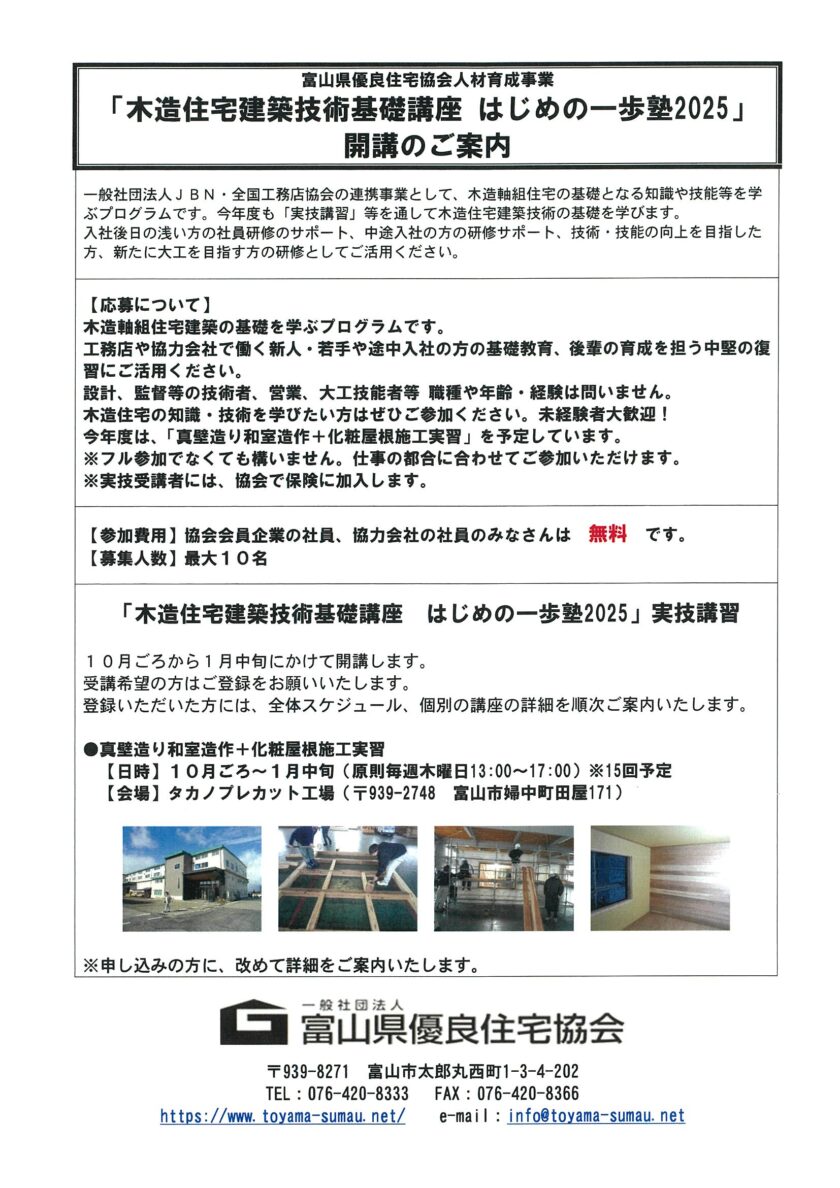 富山県優良住宅協会人材育成事業
「木造住宅建築技術基礎講座 はじめの一歩塾2025」
開講のご案内

一般社団法人ＪＢＮ・全国工務店協会の連携事業として、木造軸組住宅の基礎となる知識や技能等を学ぶプログラムです。今年度も「実技講習」等を通して木造住宅建築技術の基礎を学びます。
入社後日の浅い方の社員研修のサポート、中途入社の方の研修サポート、技術・技能の向上を目指した方、新たに大工を目指す方の研修としてご活用ください。

【応募について】
木造軸組住宅建築の基礎を学ぶプログラムです。
工務店や協力会社で働く新人・若手や途中入社の方の基礎教育、後輩の育成を担う中堅の復習にご活用ください。
設計、監督等の技術者、営業、大工技能者等 職種や年齢・経験は問いません。
木造住宅の知識・技術を学びたい方はぜひご参加ください。未経験者大歓迎！
今年度は、「真壁造り和室造作＋化粧屋根施工実習」を予定しています。
※フル参加でなくても構いません。仕事の都合に合わせてご参加いただけます。
※実技受講者には、協会で保険に加入します。

【参加費用】協会会員企業の社員、協力会社の社員のみなさんは 無料 です。
【募集人数】最大１０名

「木造住宅建築技術基礎講座 はじめの一歩塾2025」実技講習

１０月ごろから１月中旬にかけて開講します。
受講希望の方はご登録をお願いいたします。
登録いただいた方には、全体スケジュール、個別の講座の詳細を順次ご案内いたします。

●真壁造り和室造作＋化粧屋根施工実習
【日時】１０月ごろ～１月中旬（原則毎週木曜日13:00～17:00）※15回予定
【会場】タカノプレカット工場（〒939-2748 富山市婦中町田屋171）

※申し込みの方に、改めて詳細をご案内いたします。

一般社団法人
富山県優良住宅協会
〒939-8271 富山市太郎丸西町1-3-4-202
TEL：076-420-8333 FAX：076-420-8366
https://www.toyama-sumau.net/ e-mail：info@toyama-sumau.net